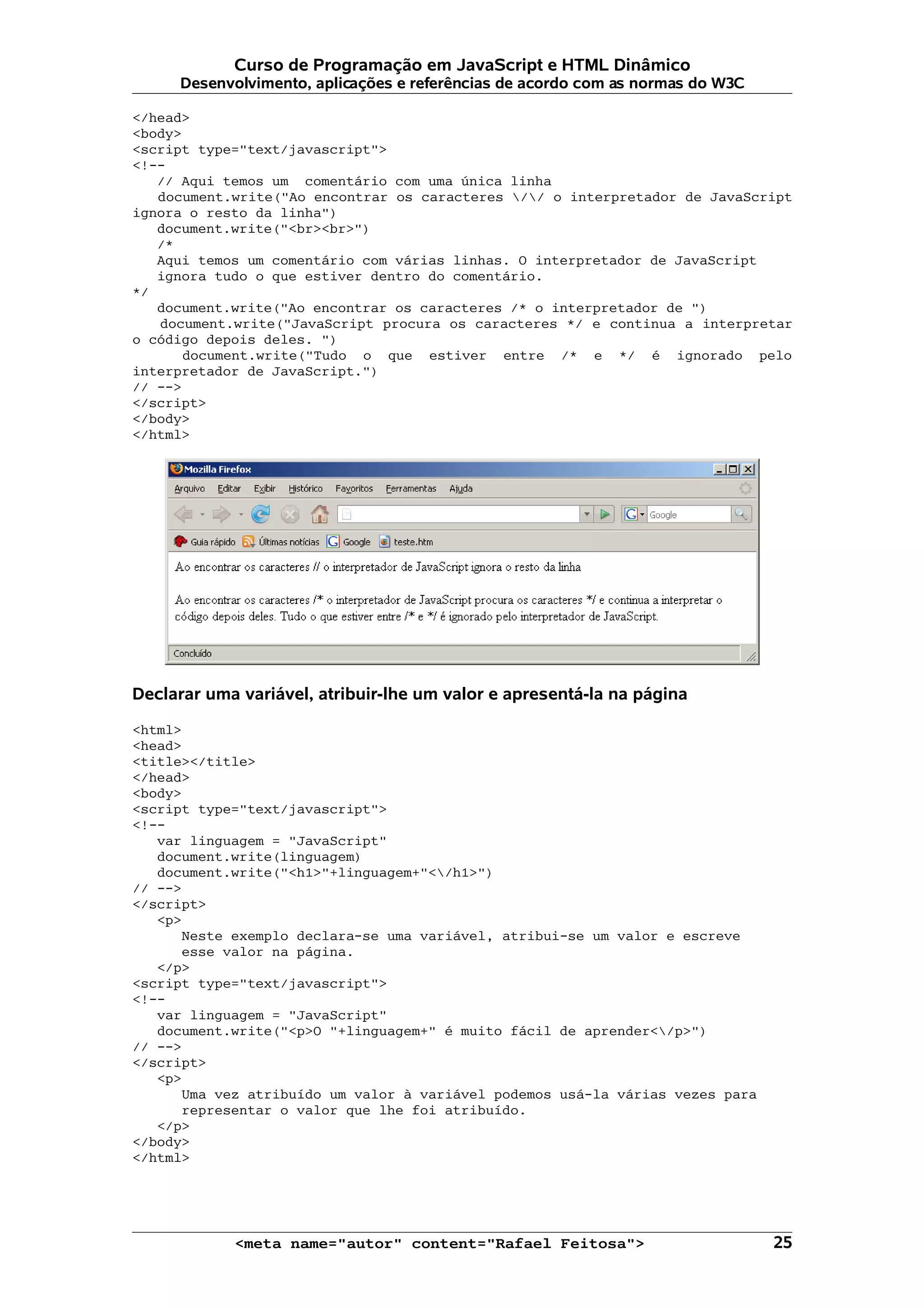 Curso de Programação em JavaScript e HTML Dinâmico
Desenvolvimento, aplicações e referências de acordo com as normas do W3C

</head>
<body>
<script type="text/javascript">
<!--
// Aqui temos um comentário com uma única linha
document.write("Ao encontrar os caracteres \/\/ o interpretador de JavaScript ignora o resto da linha")
document.write("<br><br>")
/*
Aqui temos um comentário com várias linhas. O interpretador de JavaScript ignora tudo o que estiver dentro do comentário.
*/
document.write("Ao encontrar os caracteres /* o interpretador de ")
document.write("JavaScript procura os caracteres */ e continua a interpretar o código depois deles. ")
document.write("Tudo o que estiver entre /* e */ é ignorado pelo interpretador de JavaScript.")
// -->
</script>
</body>
</html>

Mozilla Firefox

Arquivo Editar Exibir Histórico Favoritos Ferramentas Ajuda

Google

Guia rápido Últimas notícias Google teste.htm

Ao encontrar os caracteres // o interpretador de JavaScript ignora o resto da linha

Ao encontrar os caracteres /* o interpretador de JavaScript procura os caracteres */ e continua a interpretar o código depois deles. Tudo o que estiver entre /* e */ é ignorado pelo interpretador de JavaScript.

Concluído

Declarar uma variável, atribuir-lhe um valor e apresentá-la na página

<html>
<head>
<title></title>
</head>
<body>
<script type="text/javascript">
<!--
var linguagem = "JavaScript"
document.write(linguagem)
document.write("<h1>"+linguagem+"<\/h1>")
// -->
</script>
<p>
Neste exemplo declara-se uma variável, atribui-se um valor e escreve esse valor na página.
</p>
<script type="text/javascript">
<!--
var linguagem = "JavaScript"
document.write("<p>O "+linguagem+" é muito fácil de aprender<\/p>")
// -->
</script>
<p>
Uma vez atribuído um valor à variável podemos usá-la várias vezes para representar o valor que lhe foi atribuído.
</p>
</body>
</html>

<meta name="autor" content="Rafael Feitosa"> 25